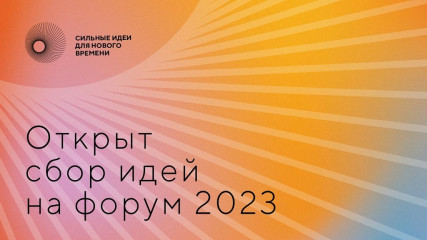 СИЛЬНЫЕ ИДЕИ ДЛЯ НОВОГО ВРЕМЕНИ

Открыт сбор идей на форум 2023